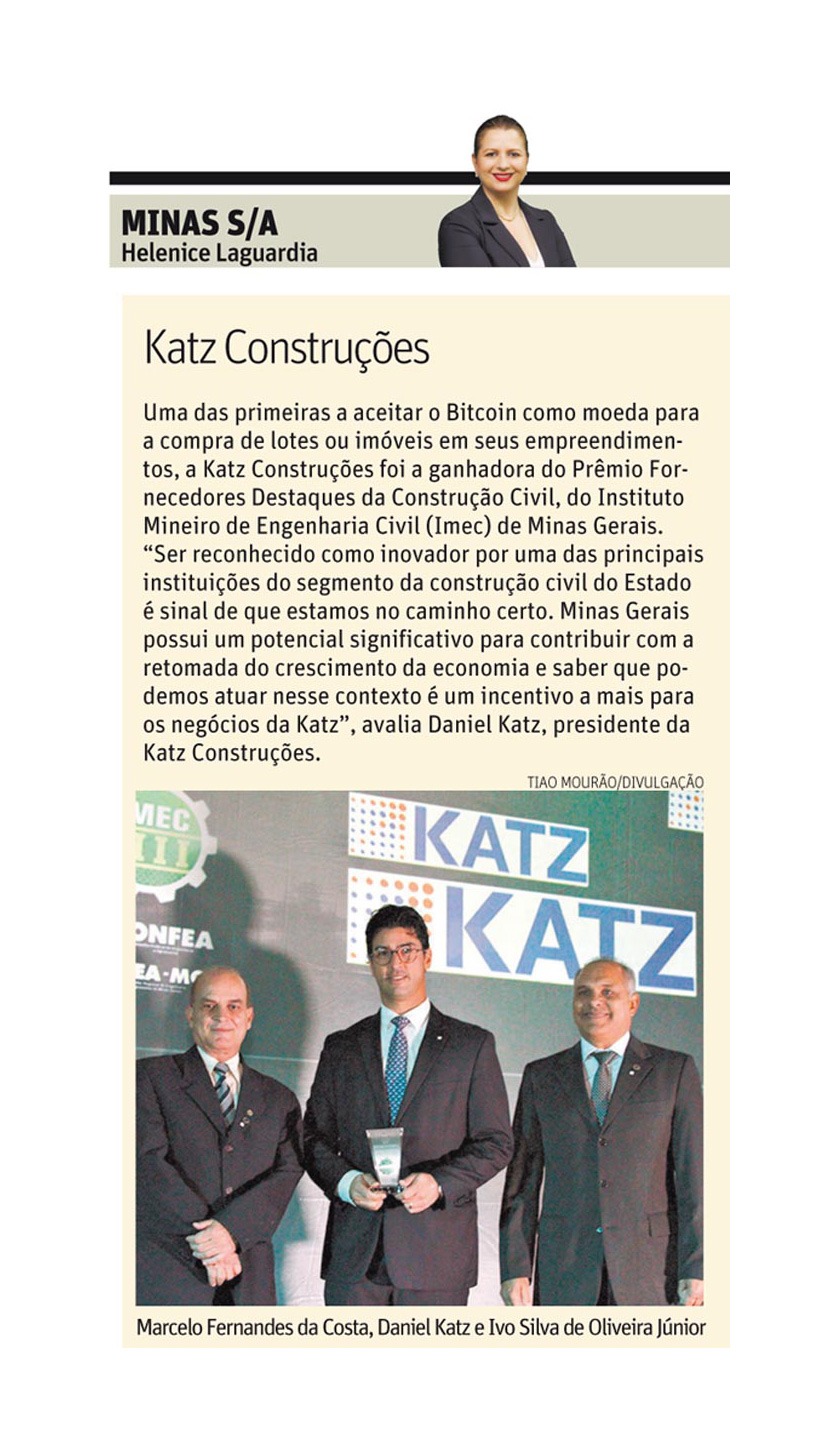 MINAS S/A
Helenice Laguardia

Katz Construções

Uma das primeiras a aceitar o Bitcoin como moeda para a compra de lotes ou imóveis em seus empreendimentos, a Katz Construções foi a ganhadora do Prêmio Fornecedores Destaques da Construção Civil, do Instituto Mineiro de Engenharia Civil (Imec) de Minas Gerais. "Ser reconhecido como inovador por uma das principais instituições do segmento da construção civil do Estado é sinal de que estamos no caminho certo. Minas Gerais possui um potencial significativo para contribuir com a retomada do crescimento da economia e saber que podemos atuar nesse contexto é um incentivo a mais para os negócios da Katz", avalia Daniel Katz, presidente da Katz Construções.

TIAO MOURÃO/DIVULGAÇÃO

MEC
ONFEA
EA-MG
KATZ
KATZ

Marcelo Fernandes da Costa, Daniel Katz e Ivo Silva de Oliveira Júnior